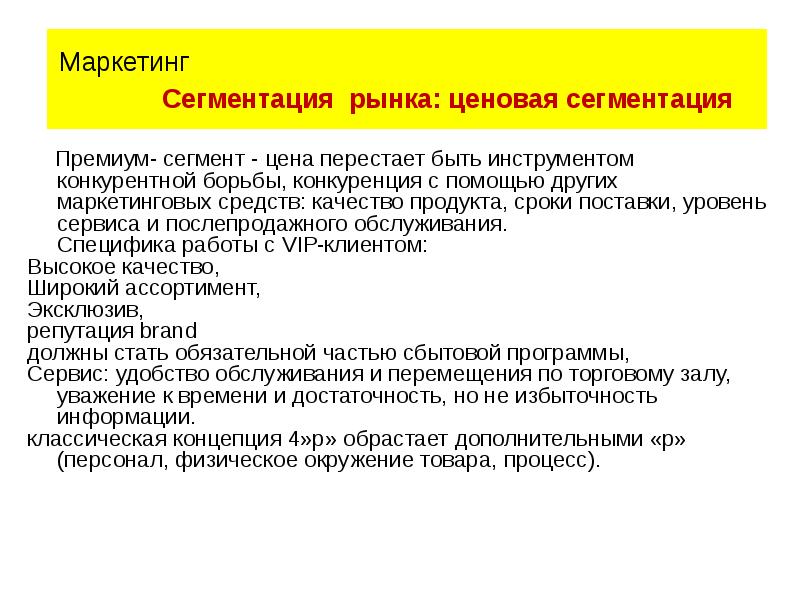 Маркетинг

Сегментация рынка: ценовая сегментация

Премиум- сегмент - цена перестает быть инструментом конкурентной борьбы, конкуренция с помощью других маркетинговых средств: качество продукта, сроки поставки, уровень сервиса и послепродажного обслуживания.
Специфика работы с VIP-клиентом:
Высокое качество,
Широкий ассортимент,
Эксклюзив,
репутация brand
должны стать обязательной частью сбытовой программы,
Сервис: удобство обслуживания и перемещения по торговому залу, уважение к времени и достаточность, но не избыточность информации.
классическая концепция 4»р» обрастает дополнительными «р» (персонал, физическое окружение товара, процесс).